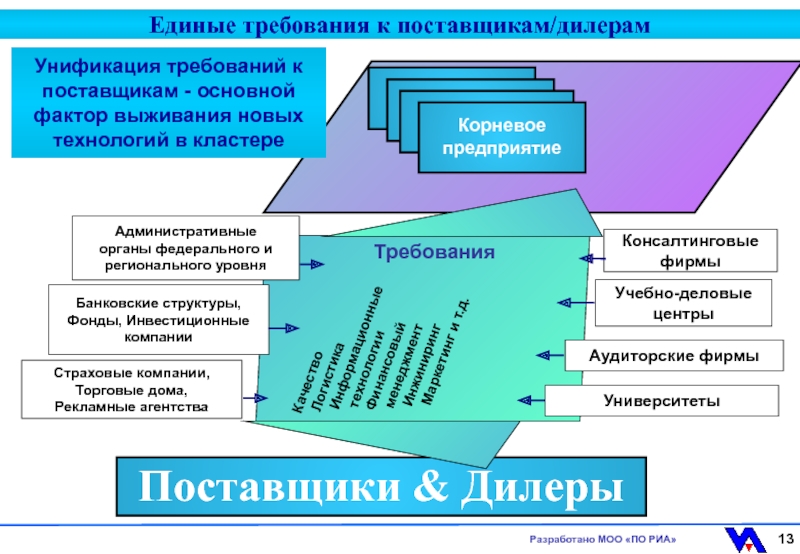 Единые требования к поставщикам/дилерам

Унификация требований к поставщикам - основной фактор выживания новых технологий в кластере

Корневое предприятие

Административные органы федерального и регионального уровня

Банковские структуры, Фонды, Инвестиционные компании

Страховые компании, Торговые дома, Рекламные агентства

Требования

Качество
Логистика
Информационные технологии
Финансовый менеджмент
Инжиниринг
Маркетинг и т.д.

Консалтинговые фирмы

Учебно-деловые центры

Аудиторские фирмы

Университеты

Поставщики & Дилеры

Разработано МОО «ПО РИА»

13